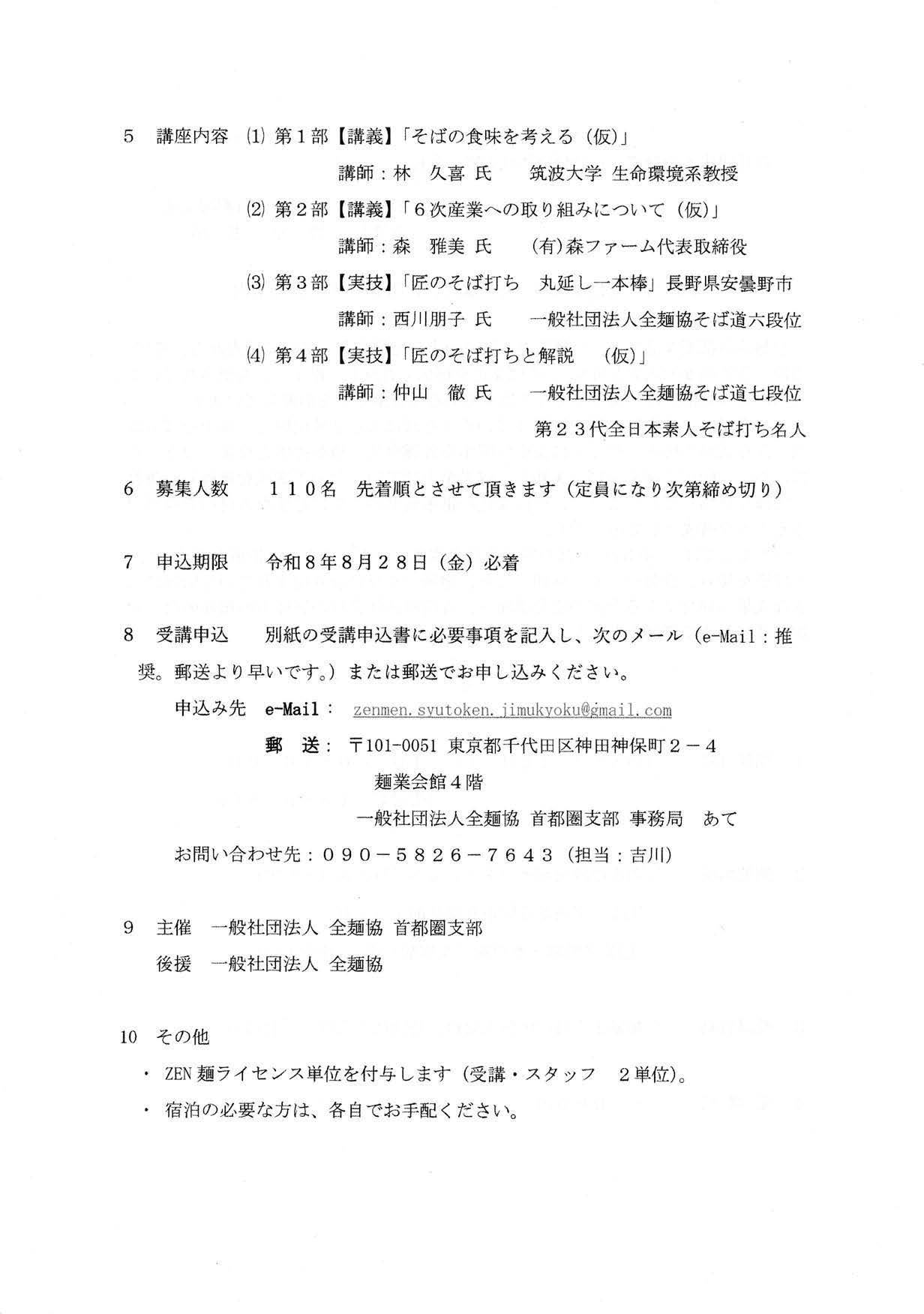 5　講座内容　(1) 第１部【講義】「そばの食味を考える（仮）」

講師：林　久喜 氏　　筑波大学 生命環境系教授

(2) 第２部【講義】「６次産業への取り組みについて（仮）」

講師：森　雅美 氏　　(有)森ファーム代表取締役

(3) 第３部【実技】「匠のそば打ち　丸延し一本棒」長野県安曇野市

講師：西川朋子 氏　　一般社団法人全麺協そば道六段位

(4) 第４部【実技】「匠のそば打ちと解説　（仮）」

講師：仲山　徹 氏　　一般社団法人全麺協そば道七段位

第２３代全日本素人そば打ち名人

6　募集人数　　１１０名　先着順とさせて頂きます（定員になり次第締め切り）

7　申込期限　　令和８年８月２８日（金）必着

8　受講申込　　別紙の受講申込書に必要事項を記入し、次のメール（e-Mail：推奨。郵送より早いです。）または郵送でお申し込みください。

申込み先　e-Mail：　zenmen.syutoken.jimukyoku@gmail.com

郵　送：　〒101-0051 東京都千代田区神田神保町２－４

麺業会館４階

一般社団法人全麺協 首都圏支部 事務局　あて

お問い合わせ先：０９０－５８２６－７６４３（担当：吉川）

9　主催　一般社団法人 全麺協 首都圏支部

後援　一般社団法人 全麺協

10　その他

・ ZEN 麺ライセンス単位を付与します（受講・スタッフ　２単位）。

・ 宿泊の必要な方は、各自でお手配ください。